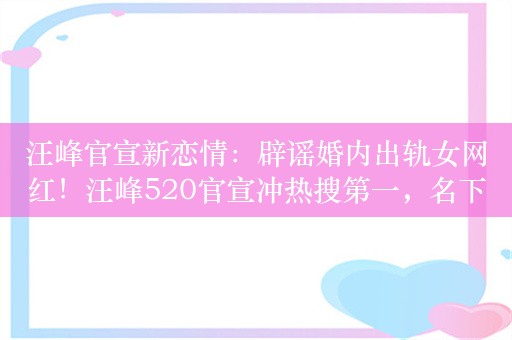 汪峰官宣新恋情：辟谣婚内出轨女网红！汪峰520官宣冲热搜第一，名下